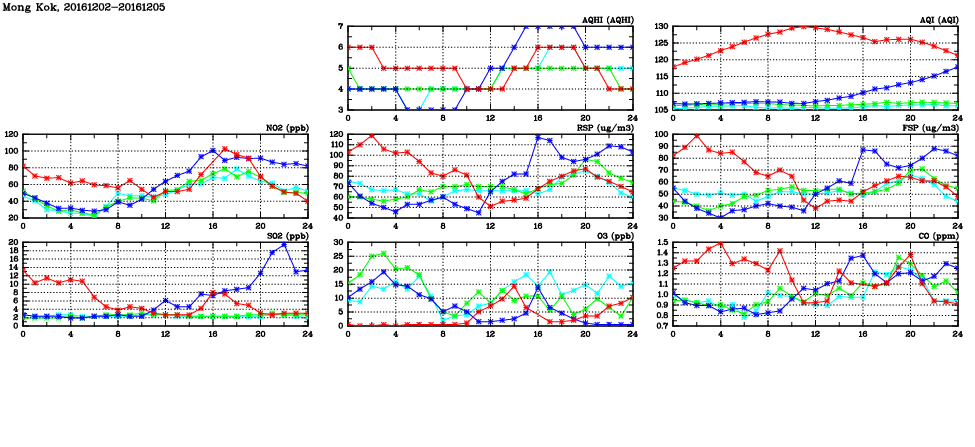 Mong Kok, 20161202–20161205

AQHI (AQHI)
7
6
5
4
3
0 4 8 12 16 20 24

AQI (AQI)
130
125
120
115
110
105
0 4 8 12 16 20 24

NO2 (ppb)
120
100
80
60
40
20
0 4 8 12 16 20 24

RSP (ug/m3)
120
110
100
90
80
70
60
50
40
0 4 8 12 16 20 24

FSP (ug/m3)
100
90
80
70
60
50
40
30
0 4 8 12 16 20 24

SO2 (ppb)
20
18
16
14
12
10
8
6
4
2
0
0 4 8 12 16 20 24

O3 (ppb)
30
25
20
15
10
5
0
0 4 8 12 16 20 24

CO (ppm)
1.5
1.4
1.3
1.2
1.1
1.0
0.9
0.8
0.7
0 4 8 12 16 20 24